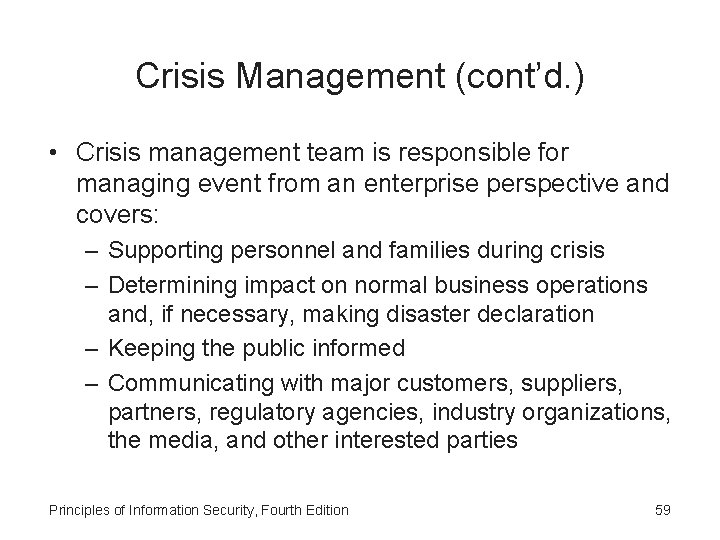 Crisis Management (cont'd.)

• Crisis management team is responsible for managing event from an enterprise perspective and covers:
  – Supporting personnel and families during crisis
  – Determining impact on normal business operations and, if necessary, making disaster declaration
  – Keeping the public informed
  – Communicating with major customers, suppliers, partners, regulatory agencies, industry organizations, the media, and other interested parties

Principles of Information Security, Fourth Edition

59